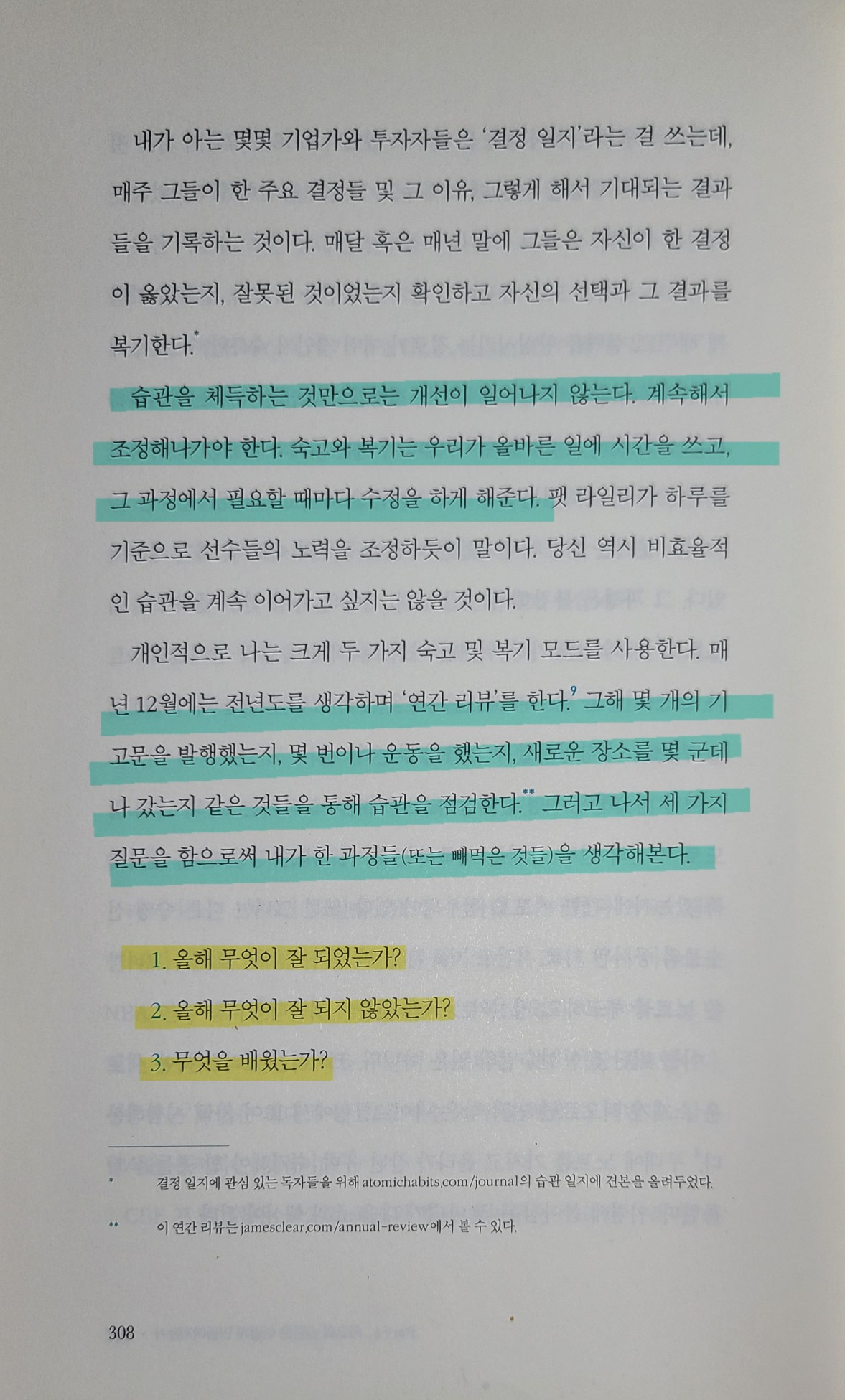 내가 아는 몇몇 기업가와 투자자들은 '결정 일지'라는 걸 쓰는데, 매주 그들이 한 주요 결정들 및 그 이유, 그렇게 해서 기대되는 결과들을 기록하는 것이다. 매달 혹은 매년 말에 그들은 자신이 한 결정이 옳았는지, 잘못된 것이었는지 확인하고 자신의 선택과 그 결과를 복기한다.$^{*}$

습관을 체득하는 것만으로는 개선이 일어나지 않는다. 계속해서 조정해나가야 한다. 숙고와 복기는 우리가 올바른 일에 시간을 쓰고, 그 과정에서 필요할 때마다 수정을 하게 해준다. 팻 라일리가 하루를 기준으로 선수들의 노력을 조정하듯이 말이다. 당신 역시 비효율적인 습관을 계속 이어가고 싶지는 않을 것이다.

개인적으로 나는 크게 두 가지 숙고 및 복기 모드를 사용한다. 매년 12월에는 전년도를 생각하며 '연간 리뷰'를 한다.$^{9}$ 그해 몇 개의 기고문을 발행했는지, 몇 번이나 운동을 했는지, 새로운 장소를 몇 군데나 갔는지 같은 것들을 통해 습관을 점검한다.$^{**}$ 그러고 나서 세 가지 질문을 함으로써 내가 한 과정들(또는 빼먹은 것들)을 생각해본다.

1. 올해 무엇이 잘 되었는가?
2. 올해 무엇이 잘 되지 않았는가?
3. 무엇을 배웠는가?

* 결정 일지에 관심 있는 독자들을 위해 atomichabits.com/journal의 습관 일지에 견본을 올려두었다.

** 이 연간 리뷰는 jamesclear.com/annual-review에서 볼 수 있다.

308